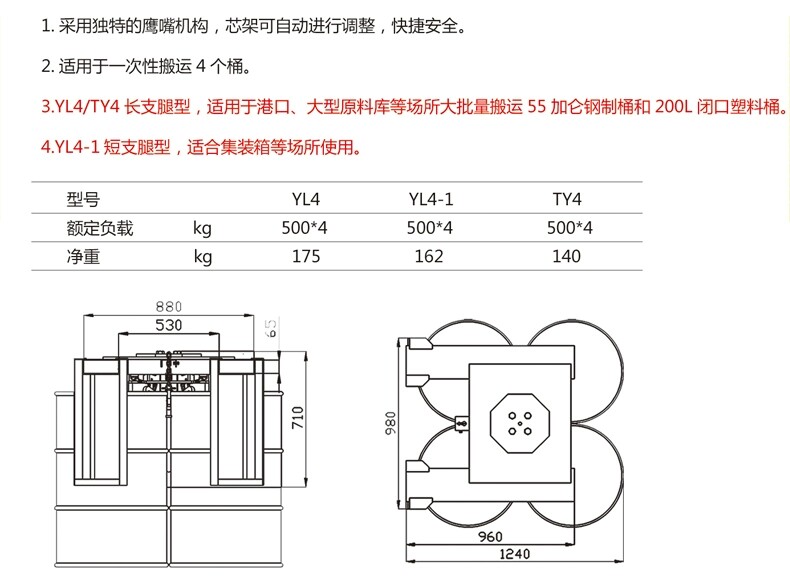 1. 采用独特的鹰嘴机构，芯架可自动进行调整，快捷安全。

2. 适用于一次性搬运 4 个桶。

3.YL4/TY4 长支腿型，适用于港口、大型原料库等场所大批量搬运 55 加仑钢制桶和 200L 闭口塑料桶。

4.YL4-1 短支腿型，适合集装箱等场所使用。

| 型号 | | YL4 | YL4-1 | TY4 |
|---|---|---|---|---|
| 额定负载 | kg | 500*4 | 500*4 | 500*4 |
| 净重 | kg | 175 | 162 | 140 |

880
530
65
710
980
960
1240